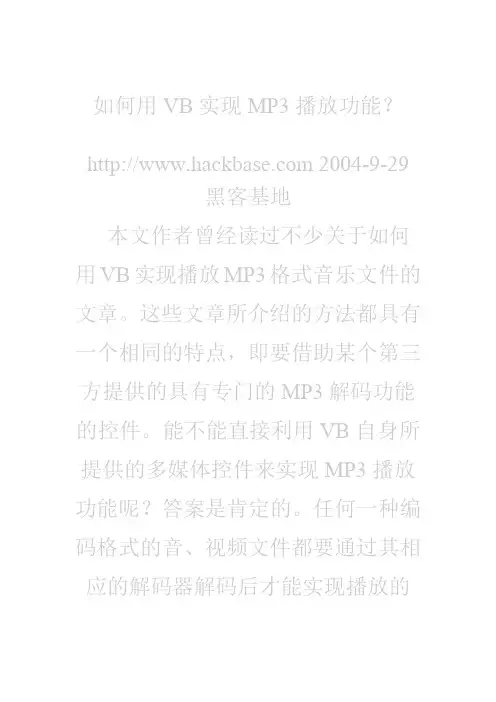 如何用VB实现MP3播放功能？

http://www.hackbase.com 2004-9-29 黑客基地

本文作者曾经读过不少关于如何用VB实现播放MP3格式音乐文件的文章。这些文章所介绍的方法都具有一个相同的特点，即要借助某个第三方提供的具有专门的MP3解码功能的控件。能不能直接利用VB自身所提供的多媒体控件来实现MP3播放功能呢？答案是肯定的。任何一种编码格式的音、视频文件都要通过其相应的解码器解码后才能实现播放的